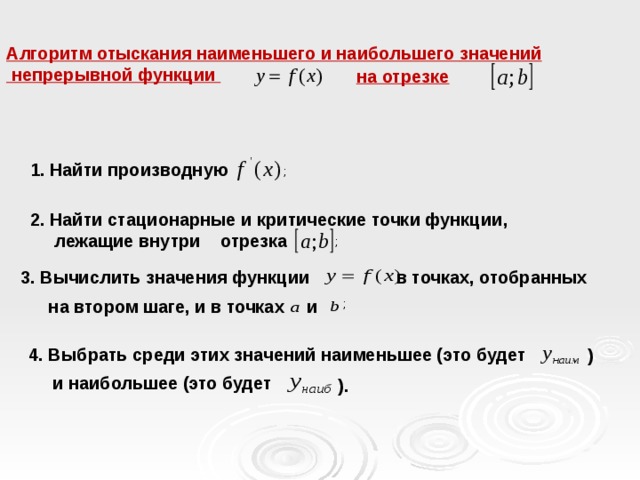 Алгоритм отыскания наименьшего и наибольшего значений непрерывной функции $y = f(x)$ на отрезке $[a;b]$

1. Найти производную $f'(x)$;

2. Найти стационарные и критические точки функции, лежащие внутри отрезка $[a;b]$;

3. Вычислить значения функции $y = f(x)$ в точках, отобранных на втором шаге, и в точках $a$ и $b$;

4. Выбрать среди этих значений наименьшее (это будет $y_{наим}$ ) и наибольшее (это будет $y_{наиб}$ ).